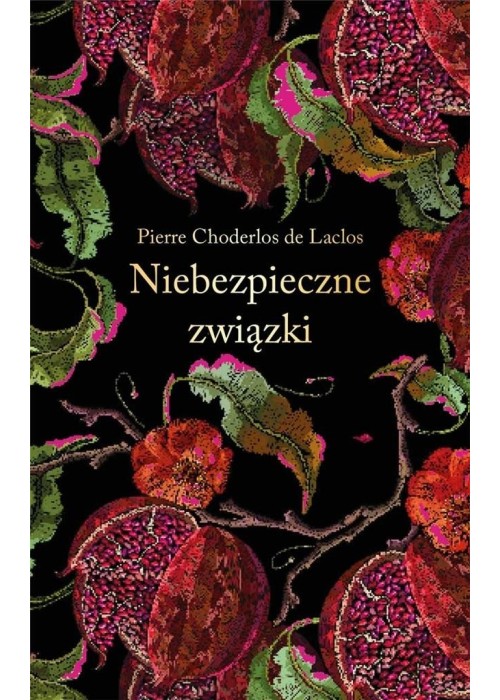 Pierre Choderlos de Laclos

Niebezpieczne związki